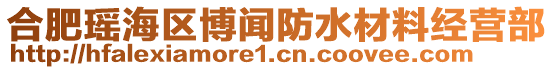 合肥瑶海区博闻防水材料经营部
http://hfalexiamore1.cn.coovee.com